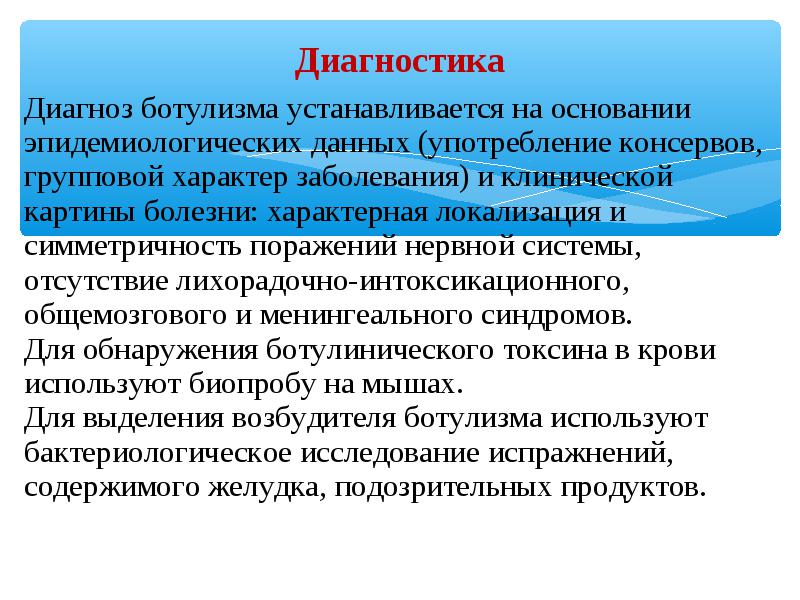 Диагностика

Диагноз ботулизма устанавливается на основании эпидемиологических данных (употребление консервов, групповой характер заболевания) и клинической картины болезни: характерная локализация и симметричность поражений нервной системы, отсутствие лихорадочно-интоксикационного, общемозгового и менингеального синдромов.
Для обнаружения ботулинического токсина в крови используют биопробу на мышах.
Для выделения возбудителя ботулизма используют бактериологическое исследование испражнений, содержимого желудка, подозрительных продуктов.